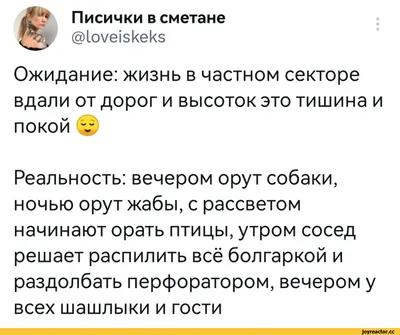 Писички в сметане
@loveiskeks

Ожидание: жизнь в частном секторе вдали от дорог и высоток это тишина и покой 😌

Реальность: вечером орут собаки, ночью орут жабы, с рассветом начинают орать птицы, утром сосед решает распилить всё болгаркой и раздолбать перфоратором, вечером у всех шашлыки и гости

joyreactor.cc